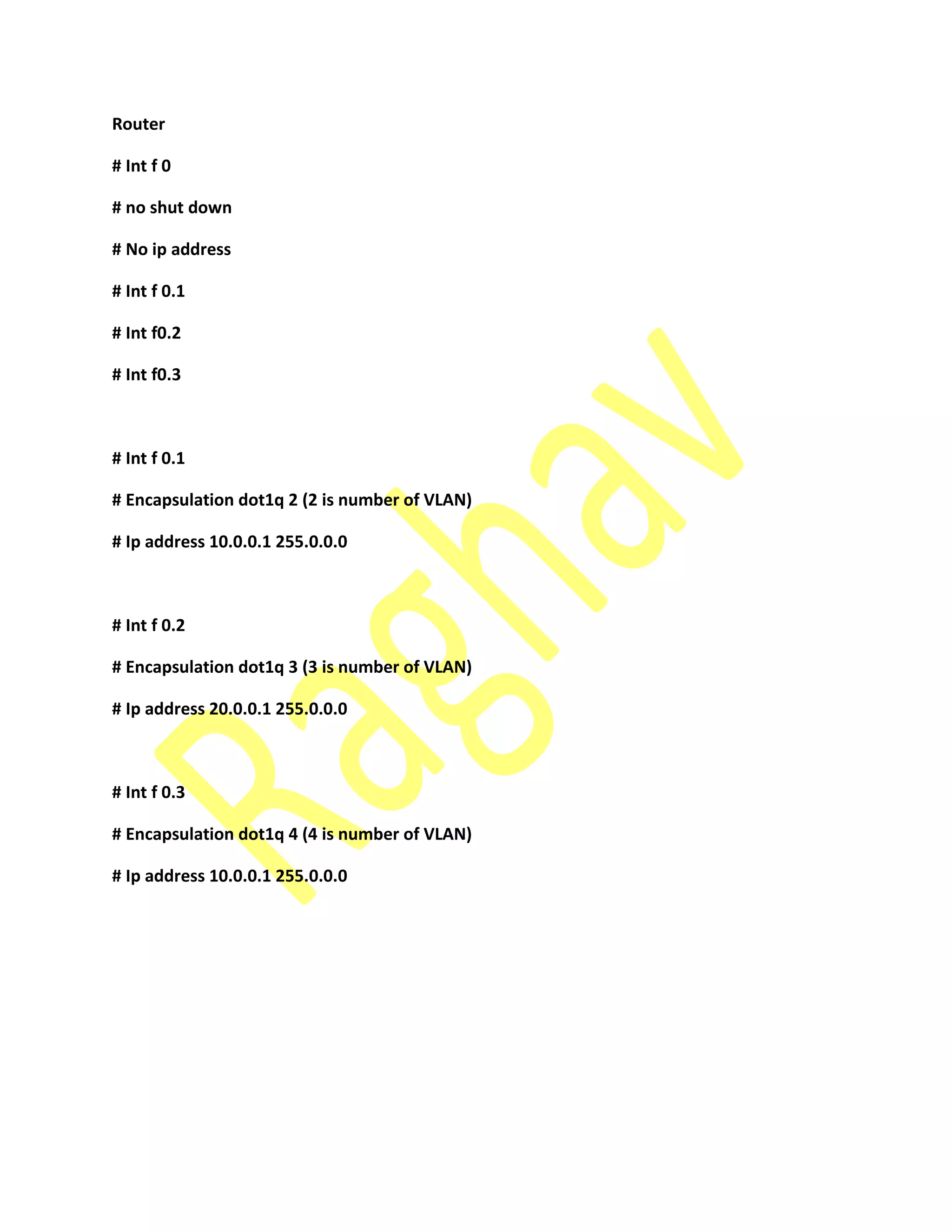 Router

# Int f 0

# no shut down

# No ip address

# Int f 0.1

# Int f0.2

# Int f0.3

# Int f 0.1

# Encapsulation dot1q 2 (2 is number of VLAN)

# Ip address 10.0.0.1 255.0.0.0

# Int f 0.2

# Encapsulation dot1q 3 (3 is number of VLAN)

# Ip address 20.0.0.1 255.0.0.0

# Int f 0.3

# Encapsulation dot1q 4 (4 is number of VLAN)

# Ip address 10.0.0.1 255.0.0.0

Raghav